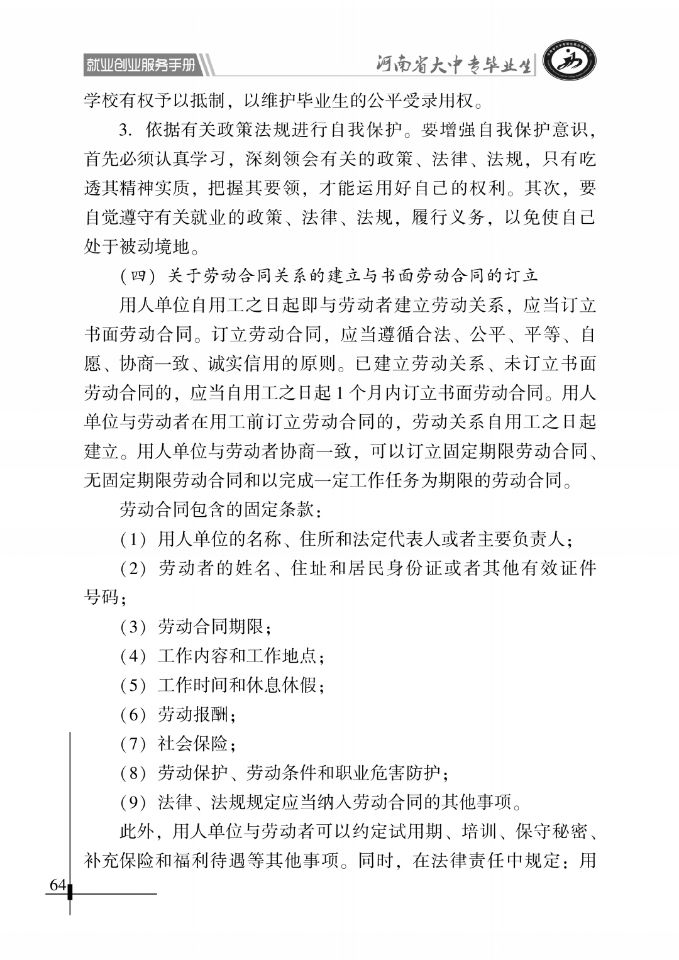 就业创业服务手册

河南省大中专毕业生

学校有权予以抵制，以维护毕业生的公平受录用权。

3. 依据有关政策法规进行自我保护。要增强自我保护意识，首先必须认真学习，深刻领会有关的政策、法律、法规，只有吃透其精神实质，把握其要领，才能运用好自己的权利。其次，要自觉遵守有关就业的政策、法律、法规，履行义务，以免使自己处于被动境地。

（四）关于劳动合同关系的建立与书面劳动合同的订立

用人单位自用工之日起即与劳动者建立劳动关系，应当订立书面劳动合同。订立劳动合同，应当遵循合法、公平、平等、自愿、协商一致、诚实信用的原则。已建立劳动关系、未订立书面劳动合同的，应当自用工之日起1个月内订立书面劳动合同。用人单位与劳动者在用工前订立劳动合同的，劳动关系自用工之日起建立。用人单位与劳动者协商一致，可以订立固定期限劳动合同、无固定期限劳动合同和以完成一定工作任务为期限的劳动合同。

劳动合同包含的固定条款：

（1）用人单位的名称、住所和法定代表人或者主要负责人；

（2）劳动者的姓名、住址和居民身份证或者其他有效证件号码；

（3）劳动合同期限；

（4）工作内容和工作地点；

（5）工作时间和休息休假；

（6）劳动报酬；

（7）社会保险；

（8）劳动保护、劳动条件和职业危害防护；

（9）法律、法规规定应当纳入劳动合同的其他事项。

此外，用人单位与劳动者可以约定试用期、培训、保守秘密、补充保险和福利待遇等其他事项。同时，在法律责任中规定：用

64